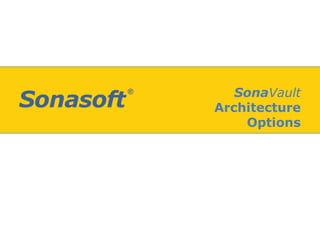 Sonasoft®

SonaVault
Architecture
Options